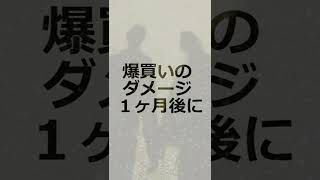 爆買いの
ダメージ
１ヶ月後に